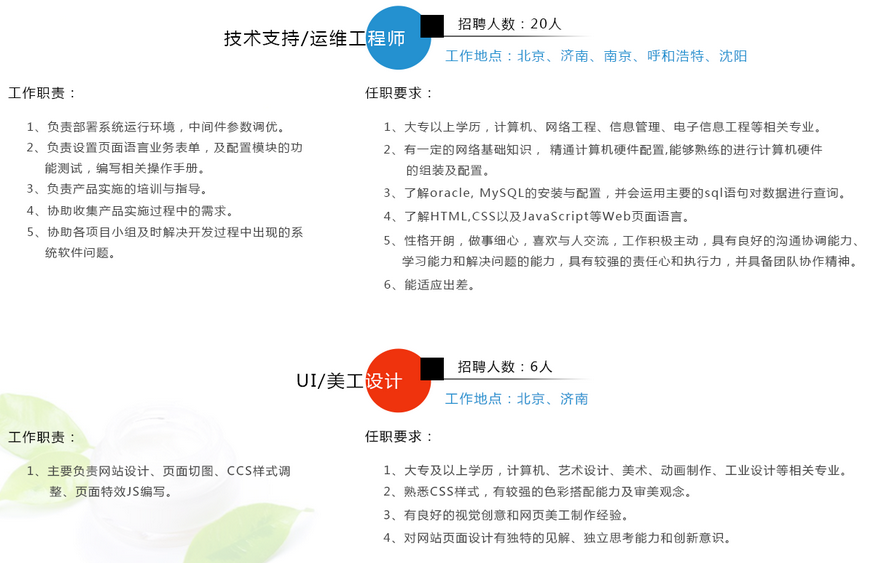 技术支持/运维工程师

招聘人数：20人

工作地点：北京、济南、南京、呼和浩特、沈阳

工作职责：

1、负责部署系统运行环境，中间件参数调优。

2、负责设置页面语言业务表单，及配置模块的功能测试，编写相关操作手册。

3、负责产品实施的培训与指导。

4、协助收集产品实施过程中的需求。

5、协助各项目小组及时解决开发过程中出现的系统软件问题。

任职要求：

1、大专以上学历，计算机、网络工程、信息管理、电子信息工程等相关专业。

2、有一定的网络基础知识， 精通计算机硬件配置,能够熟练的进行计算机硬件的组装及配置。

3、了解oracle, MySQL的安装与配置，并会运用主要的sql语句对数据进行查询。

4、了解HTML,CSS以及JavaScript等Web页面语言。

5、性格开朗，做事细心，喜欢与人交流，工作积极主动，具有良好的沟通协调能力、学习能力和解决问题的能力，具有较强的责任心和执行力，并具备团队协作精神。

6、能适应出差。

UI/美工设计

招聘人数：6人

工作地点：北京、济南

工作职责：

1、主要负责网站设计、页面切图、CCS样式调整、页面特效JS编写。

任职要求：

1、大专及以上学历，计算机、艺术设计、美术、动画制作、工业设计等相关专业。

2、熟悉CSS样式，有较强的色彩搭配能力及审美观念。

3、有良好的视觉创意和网页美工制作经验。

4、对网站页面设计有独特的见解、独立思考能力和创新意识。